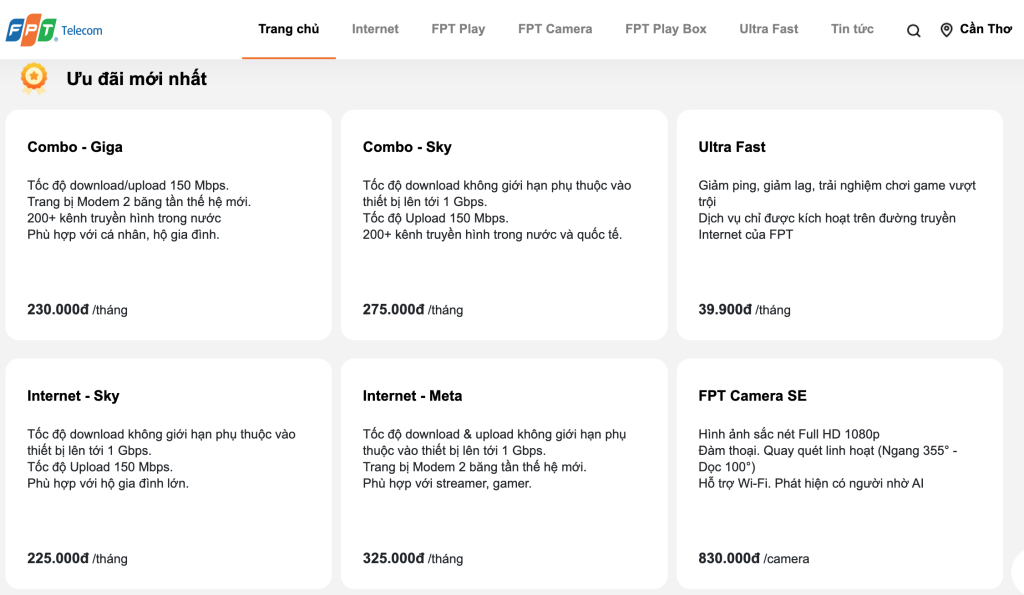 FPT Telecom

Trang chủ Internet FPT Play FPT Camera FPT Play Box Ultra Fast Tin tức Cần Thơ

Ưu đãi mới nhất

Combo - Giga

Tốc độ download/upload 150 Mbps.
Trang bị Modem 2 băng tần thế hệ mới.
200+ kênh truyền hình trong nước
Phù hợp với cá nhân, hộ gia đình.

230.000đ /tháng

Combo - Sky

Tốc độ download không giới hạn phụ thuộc vào thiết bị lên tới 1 Gbps.
Tốc độ Upload 150 Mbps.
200+ kênh truyền hình trong nước và quốc tế.

275.000đ /tháng

Ultra Fast

Giảm ping, giảm lag, trải nghiệm chơi game vượt trội
Dịch vụ chỉ được kích hoạt trên đường truyền Internet của FPT

39.900đ /tháng

Internet - Sky

Tốc độ download không giới hạn phụ thuộc vào thiết bị lên tới 1 Gbps.
Tốc độ Upload 150 Mbps.
Phù hợp với hộ gia đình lớn.

225.000đ /tháng

Internet - Meta

Tốc độ download & upload không giới hạn phụ thuộc vào thiết bị lên tới 1 Gbps.
Trang bị Modem 2 băng tần thế hệ mới.
Phù hợp với streamer, gamer.

325.000đ /tháng

FPT Camera SE

Hình ảnh sắc nét Full HD 1080p
Đàm thoại. Quay quét linh hoạt (Ngang 355° - Dọc 100°)
Hỗ trợ Wi-Fi. Phát hiện có người nhờ AI

830.000đ /camera